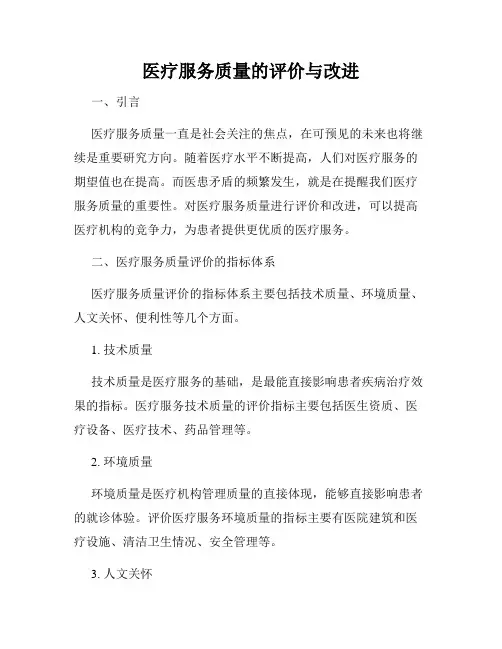 医疗服务质量的评价与改进

一、引言

医疗服务质量一直是社会关注的焦点，在可预见的未来也将继续是重要研究方向。随着医疗水平不断提高，人们对医疗服务的期望值也在提高。而医患矛盾的频繁发生，就是在提醒我们医疗服务质量的重要性。对医疗服务质量进行评价和改进，可以提高医疗机构的竞争力，为患者提供更优质的医疗服务。

二、医疗服务质量评价的指标体系

医疗服务质量评价的指标体系主要包括技术质量、环境质量、人文关怀、便利性等几个方面。

1. 技术质量

技术质量是医疗服务的基础，是最能直接影响患者疾病治疗效果的指标。医疗服务技术质量的评价指标主要包括医生资质、医疗设备、医疗技术、药品管理等。

2. 环境质量

环境质量是医疗机构管理质量的直接体现，能够直接影响患者的就诊体验。评价医疗服务环境质量的指标主要有医院建筑和医疗设施、清洁卫生情况、安全管理等。

3. 人文关怀